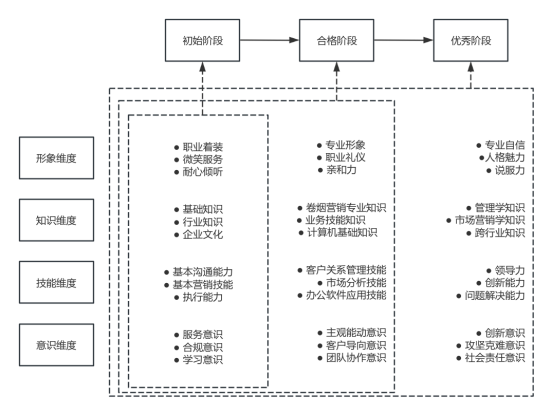 初始阶段
合格阶段
优秀阶段

形象维度
知识维度
技能维度
意识维度

● 职业着装
● 微笑服务
● 耐心倾听

● 基础知识
● 行业知识
● 企业文化

● 基本沟通能力
● 基本营销技能
● 执行能力

● 服务意识
● 合规意识
● 学习意识

● 专业形象
● 职业礼仪
● 亲和力

● 卷烟营销专业知识
● 业务技能知识
● 计算机基础知识

● 客户关系管理技能
● 市场分析技能
● 办公软件应用技能

● 主观能动意识
● 客户导向意识
● 团队协作意识

● 专业自信
● 人格魅力
● 说服力

● 管理学知识
● 市场营销学知识
● 跨行业知识

● 领导力
● 创新能力
● 问题解决能力

● 创新意识
● 攻坚克难意识
● 社会责任意识